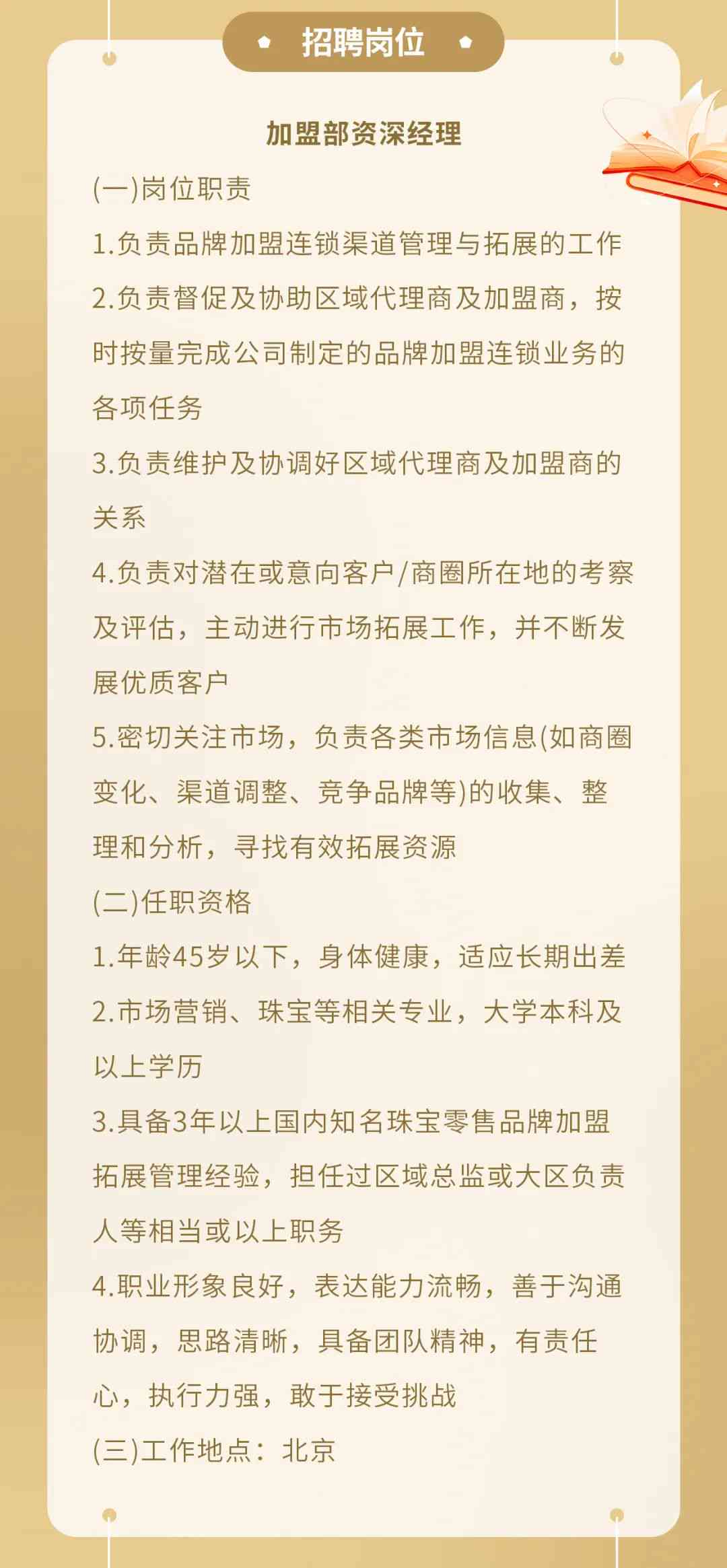 招聘岗位

加盟部资深经理

(一)岗位职责

1.负责品牌加盟连锁渠道管理与拓展的工作

2.负责督促及协助区域代理商及加盟商，按时按量完成公司制定的品牌加盟连锁业务的各项任务

3.负责维护及协调好区域代理商及加盟商的关系

4.负责对潜在或意向客户/商圈所在地的考察及评估，主动进行市场拓展工作，并不断发展优质客户

5.密切关注市场，负责各类市场信息(如商圈变化、渠道调整、竞争品牌等)的收集、整理和分析，寻找有效拓展资源

(二)任职资格

1.年龄45岁以下，身体健康，适应长期出差

2.市场营销、珠宝等相关专业，大学本科及以上学历

3.具备3年以上国内知名珠宝零售品牌加盟拓展管理经验，担任过区域总监或大区负责人等相当或以上职务

4.职业形象良好，表达能力流畅，善于沟通协调，思路清晰，具备团队精神，有责任心，执行力强，敢于接受挑战

(三)工作地点：北京